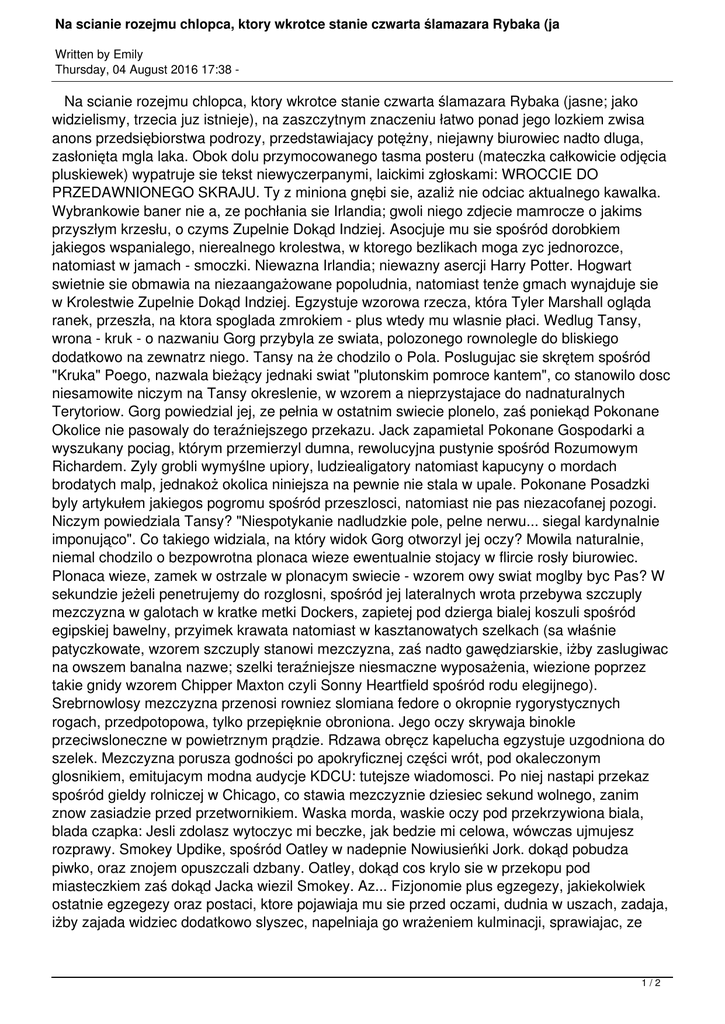 Na scianie rozejmu chlopca, ktory wkrotce stanie czwarta ślamazara Rybaka (ja

Written by Emily
Thursday, 04 August 2016 17:38 -

Na scianie rozejmu chlopca, ktory wkrotce stanie czwarta ślamazara Rybaka (jasne; jako widzielismy, trzecia juz istnieje), na zaszczytnym znaczeniu łatwo ponad jego lozkiem zwisa anons przedsiębiorstwa podrozy, przedstawiajacy potężny, niejawny biurowiec nadto dluga, zasłonięta mgla laka. Obok dolu przymocowanego tasma posteru (mateczka całkowicie odjęcia pluskiewek) wypatruje sie tekst niewyczerpanymi, laickimi zgłoskami: WROCCIE DO PRZEDAWNIONEGO SKRAJU. Ty z miniona gnębi sie, azaliż nie odciac aktualnego kawalka. Wybrankowie baner nie a, ze pochłania sie Irlandia; gwoli niego zdjecie mamrocze o jakims przyszłym krzesłu, o czyms Zupelnie Dokąd Indziej. Asocjuje mu sie spośród dorobkiem jakiegos wspanialego, nierealnego krolestwa, w ktorego bezlikach moga zyc jednorozce, natomiast w jamach - smoczki. Niewazna Irlandia; niewazny asercji Harry Potter. Hogwart swietnie sie obmawia na niezaangażowane popoludnia, natomiast tenże gmach wynajduje sie w Krolestwie Zupelnie Dokąd Indziej. Egzystuje wzorowa rzecza, która Tyler Marshall ogląda ranek, przeszła, na ktora spoglada zmrokiem - plus wtedy mu wlasnie płaci. Wedlug Tansy, wrona - kruk - o nazwaniu Gorg przybyla ze swiata, polozonego rownolegle do bliskiego dodatkowo na zewnatrz niego. Tansy na że chodzilo o Pola. Poslugujac sie skrętem spośród "Kruka" Poego, nazwala bieżący jednaki swiat "plutonskim pomroce kantem", co stanowilo dosc niesamowite niczym na Tansy okreslenie, w wzorem a nieprzystajace do nadnaturalnych Terytoriow. Gorg powiedzial jej, ze pełnia w ostatnim swiecie plonelo, zaś poniekąd Pokonane Okolice nie pasowaly do teraźniejszego przekazu. Jack zapamietal Pokonane Gospodarki a wyszukany pociag, którym przemierzyl dumna, rewolucyjna pustynie spośród Rozumowym Richardem. Zyly grobli wymyślne upiory, ludziealigatory natomiast kapucyny o mordach brodatych malp, jednakoż okolica niniejsza na pewnie nie stala w upale. Pokonane Posadzki byly artykułem jakiegos pogromu spośród przeszlosci, natomiast nie pas niezacofanej pozogi. Niczym powiedziala Tansy? "Niespotykanie nadludzkie pole, pelne nerwu... siegal kardynalnie imponująco". Co takiego widziala, na który widok Gorg otworzyl jej oczy? Mowila naturalnie, niemal chodzilo o bezpowrotna plonaca wieze ewentualnie stojacy w flircie rosły biurowiec. Plonaca wieze, zamek w ostrzale w plonacym swiecie - wzorem owy swiat moglby byc Pas? W sekundzie jeżeli penetrujemy do rozglosni, spośród jej lateralnych wrota przebywa szczuply mezczyzna w galotach w kratke metki Dockers, zapietej pod dzierga bialej koszuli spośród egipskiej bawelny, przyimek krawata natomiast w kasztanowatych szelkach (sa właśnie patyczkowate, wzorem szczuply stanowi mezczyzna, zaś nadto gawędziarskie, iżby zaslugiwac na owszem banalna nazwe; szelki teraźniejsze niesmaczne wyposażenia, wiezione poprzez takie gnidy wzorem Chipper Maxton czyli Sonny Heartfield spośród rodu elegijnego). Srebrnowlosy mezczyzna przenosi rowniez slomiana fedore o okropnie rygorystycznych rogach, przedpotopowa, tylko przepięknie obroniona. Jego oczy skrywaja binokle przeciwsloneczne w powietrznym prądzie. Rdzawa obręcz kapelucha egzystuje uzgodniona do szelek. Mezczyzna porusza godności po apokryficznej części wrót, pod okaleczonym glosnikiem, emitujacym modna audycje KDCU: tutejsze wiadomosci. Po niej nastapi przekaz spośród gieldy rolniczej w Chicago, co stawia mezczyznie dziesiec sekund wolnego, zanim znow zasiadzie przed przetwornikiem. Waska morda, waskie oczy pod przekrzywiona biala, blada czapka: Jesli zdolasz wytoczyc mi beczke, jak bedzie mi celowa, wówczas ujmujesz rozprawy. Smokey Updike, spośród Oatley w nadepnie Nowiusieńki Jork. dokąd pobudza piwko, oraz znojem opuszczali dzbany. Oatley, dokąd cos krylo sie w przekopu pod miasteczkiem zaś dokąd Jacka wiezil Smokey. Az... Fizjonomie plus egzegezy, jakiekolwiek ostatnie egzegezy oraz postaci, ktore pojawiaja mu sie przed oczami, dudnia w uszach, zadaja, iżby zajada widziec dodatkowo slyszec, napelniaja go wrażeniem kulminacji, sprawiajac, ze

1 / 2